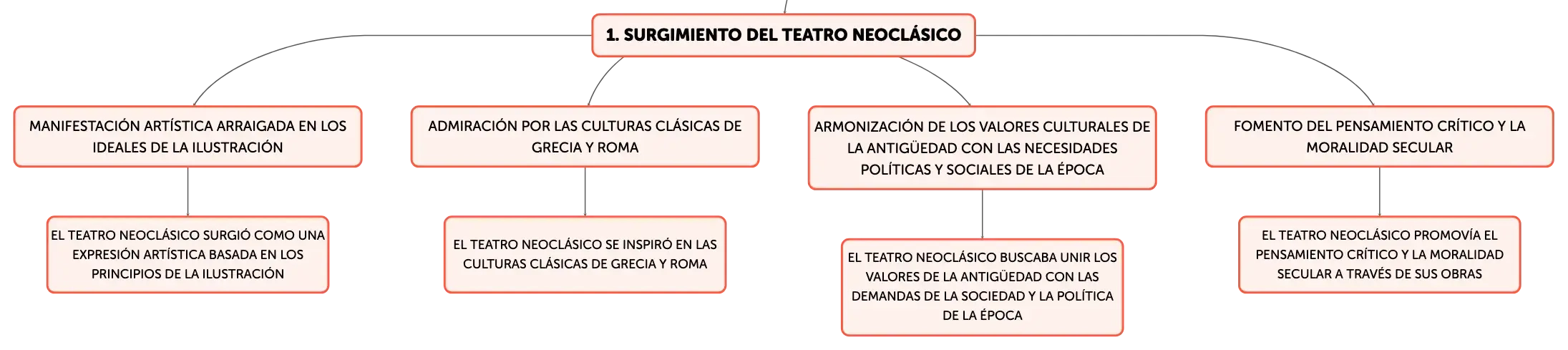 1. SURGIMIENTO DEL TEATRO NEOCLÁSICO

MANIFESTACIÓN ARTÍSTICA ARRAIGADA EN LOS IDEALES DE LA ILUSTRACIÓN

EL TEATRO NEOCLÁSICO SURGIÓ COMO UNA EXPRESIÓN ARTÍSTICA BASADA EN LOS PRINCIPIOS DE LA ILUSTRACIÓN

ADMIRACIÓN POR LAS CULTURAS CLÁSICAS DE GRECIA Y ROMA

EL TEATRO NEOCLÁSICO SE INSPIRÓ EN LAS CULTURAS CLÁSICAS DE GRECIA Y ROMA

ARMONIZACIÓN DE LOS VALORES CULTURALES DE LA ANTIGÜEDAD CON LAS NECESIDADES POLÍTICAS Y SOCIALES DE LA ÉPOCA

EL TEATRO NEOCLÁSICO BUSCABA UNIR LOS VALORES DE LA ANTIGÜEDAD CON LAS DEMANDAS DE LA SOCIEDAD Y LA POLÍTICA DE LA ÉPOCA

FOMENTO DEL PENSAMIENTO CRÍTICO Y LA MORALIDAD SECULAR

EL TEATRO NEOCLÁSICO PROMOVÍA EL PENSAMIENTO CRÍTICO Y LA MORALIDAD SECULAR A TRAVÉS DE SUS OBRAS